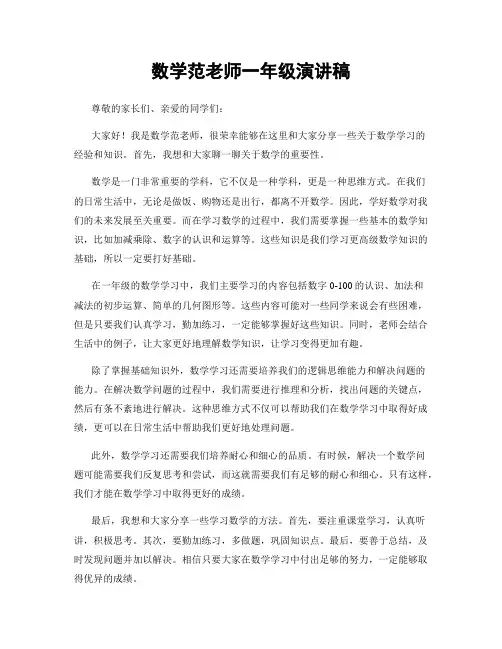 数学范老师一年级演讲稿

尊敬的家长们、亲爱的同学们：

大家好！我是数学范老师，很荣幸能够在这里和大家分享一些关于数学学习的经验和知识。首先，我想和大家聊一聊关于数学的重要性。

数学是一门非常重要的学科，它不仅是一种学科，更是一种思维方式。在我们的日常生活中，无论是做饭、购物还是出行，都离不开数学。因此，学好数学对我们的未来发展至关重要。而在学习数学的过程中，我们需要掌握一些基本的数学知识，比如加减乘除、数字的认识和运算等。这些知识是我们学习更高级数学知识的基础，所以一定要打好基础。

在一年级的数学学习中，我们主要学习的内容包括数字 0-100 的认识、加法和减法的初步运算、简单的几何图形等。这些内容可能对一些同学来说会有些困难，但是只要我们认真学习，勤加练习，一定能够掌握好这些知识。同时，老师会结合生活中的例子，让大家更好地理解数学知识，让学习变得更加有趣。

除了掌握基础知识外，数学学习还需要培养我们的逻辑思维能力和解决问题的能力。在解决数学问题的过程中，我们需要进行推理和分析，找出问题的关键点，然后有条不紊地进行解决。这种思维方式不仅可以帮助我们在数学学习中取得好成绩，更可以在日常生活中帮助我们更好地处理问题。

此外，数学学习还需要我们培养耐心和细心的品质。有时候，解决一个数学问题可能需要我们反复思考和尝试，而这就需要我们有足够的耐心和细心。只有这样，我们才能在数学学习中取得更好的成绩。

最后，我想和大家分享一些学习数学的方法。首先，要注重课堂学习，认真听讲，积极思考。其次，要勤加练习，多做题，巩固知识点。最后，要善于总结，及时发现问题并加以解决。相信只要大家在数学学习中付出足够的努力，一定能够取得优异的成绩。